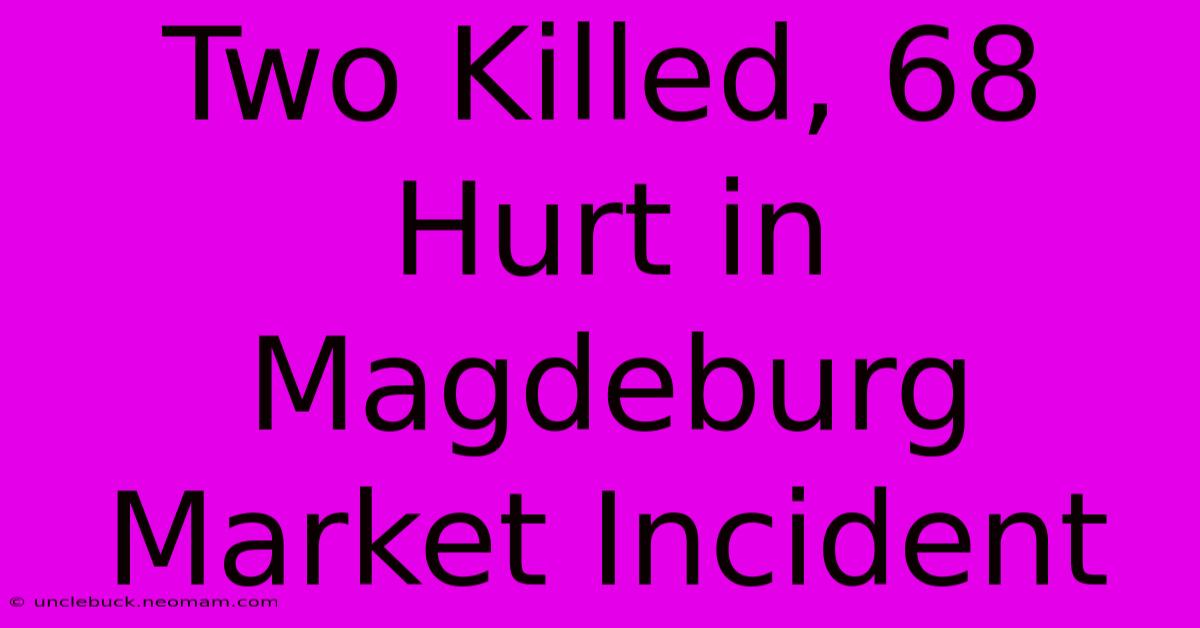 Two Killed, 68 Hurt in Magdeburg Market Incident

© unclebuck.neomam.com